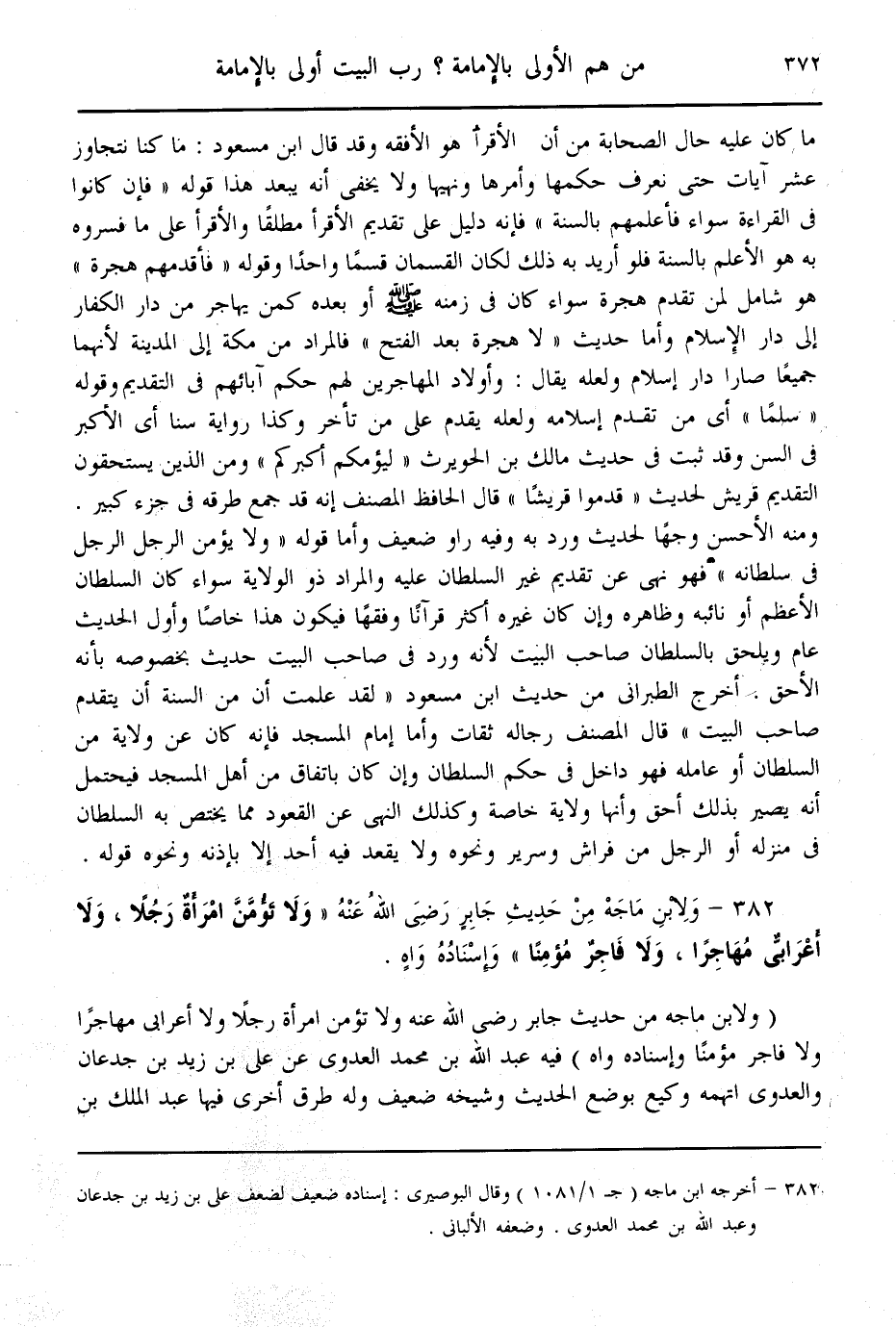 ٣٧٢ من هم الأولى بالإمامة ؟ رب البيت أولى بالإمامة

ما كان عليه حال الصحابة من أن الأقرأ هو الأفقه وقد قال ابن مسعود : ما كنا نتجاوز عشر آيات حتى نعرف حكمها وأمرها ونهيها ولا يخفى أنه يبعد هذا قوله « فإن كانوا فى القراءة سواء فأعلمهم بالسنة » فإنه دليل على تقديم الأقرأ مطلقًا والأقرأ على ما فسروه به هو الأعلم بالسنة فلو أريد به ذلك لكان القسمان قسمًا واحدًا وقوله « فأقدمهم هجرة » هو شامل لمن تقدم هجرة سواء كان فى زمنه ﷺ أو بعده كمن يهاجر من دار الكفار إلى دار الإسلام وأما حديث « لا هجرة بعد الفتح » فالمراد من مكة إلى المدينة لأنهما جميعًا صارا دار إسلام ولعله يقال : وأولاد المهاجرين لهم حكم آبائهم فى التقديم وقوله « سلمًا » أى من تقدم إسلامه ولعله يقدم على من تأخر وكذا رواية سنا أى الأكبر فى السن وقد ثبت فى حديث مالك بن الحويرث « ليؤمكم أكبركم » ومن الذين يستحقون التقديم قريش لحديث « قدموا قريشًا » قال الحافظ المصنف إنه قد جمع طرقه فى جزء كبير . ومنه الأحسن وجهًا لحديث ورد به وفيه راو ضعيف وأما قوله « ولا يؤمن الرجل الرجل فى سلطانه » فهو نهى عن تقديم غير السلطان عليه والمراد ذو الولاية سواء كان السلطان الأعظم أو نائبه وظاهره وإن كان غيره أكثر قرآنًا وفقهًا فيكون هذا خاصًا وأول الحديث عام ويلحق بالسلطان صاحب البيت لأنه ورد فى صاحب البيت حديث بخصوصه بأنه الأحق . أخرج الطبرانى من حديث ابن مسعود « لقد علمت أن من السنة أن يتقدم صاحب البيت » قال المصنف رجاله ثقات وأما إمام المسجد فإنه كان عن ولاية من السلطان أو عامله فهو داخل فى حكم السلطان وإن كان باتفاق من أهل المسجد فيحتمل أنه يصير بذلك أحق وأنها ولاية خاصة وكذلك النهى عن القعود مما يختص به السلطان فى منزله أو الرجل من فراش وسرير ونحوه ولا يقعد فيه أحد إلا بإذنه ونحوه قوله .

٣٨٢ – وَلِابْنِ مَاجَهْ مِنْ حَدِيثِ جَابِرٍ رَضِىَ اللهُ عَنْهُ « وَلَا تَؤُمَّنَّ امْرَأَةٌ رَجُلًا ، وَلَا أَعْرَابِىٌّ مُهَاجِرًا ، وَلَا فَاجِرٌ مُؤْمِنًا » وَإِسْنَادُهُ وَاهٍ .

( ولابن ماجه من حديث جابر رضى الله عنه ولا تؤمن امرأة رجلًا ولا أعرابى مهاجرًا ولا فاجر مؤمنًا وإسناده واه ) فيه عبد الله بن محمد العدوى عن على بن زيد بن جدعان والعدوى اتهمه وكيع بوضع الحديث وشيخه ضعيف وله طرق أخرى فيها عبد الملك بن

٣٨٢ – أخرجه ابن ماجه ( جـ ١٠٨١/١ ) وقال البوصيرى : إسناده ضعيف لضعف على بن زيد بن جدعان وعبد الله بن محمد العدوى . وضعفه الألبانى .